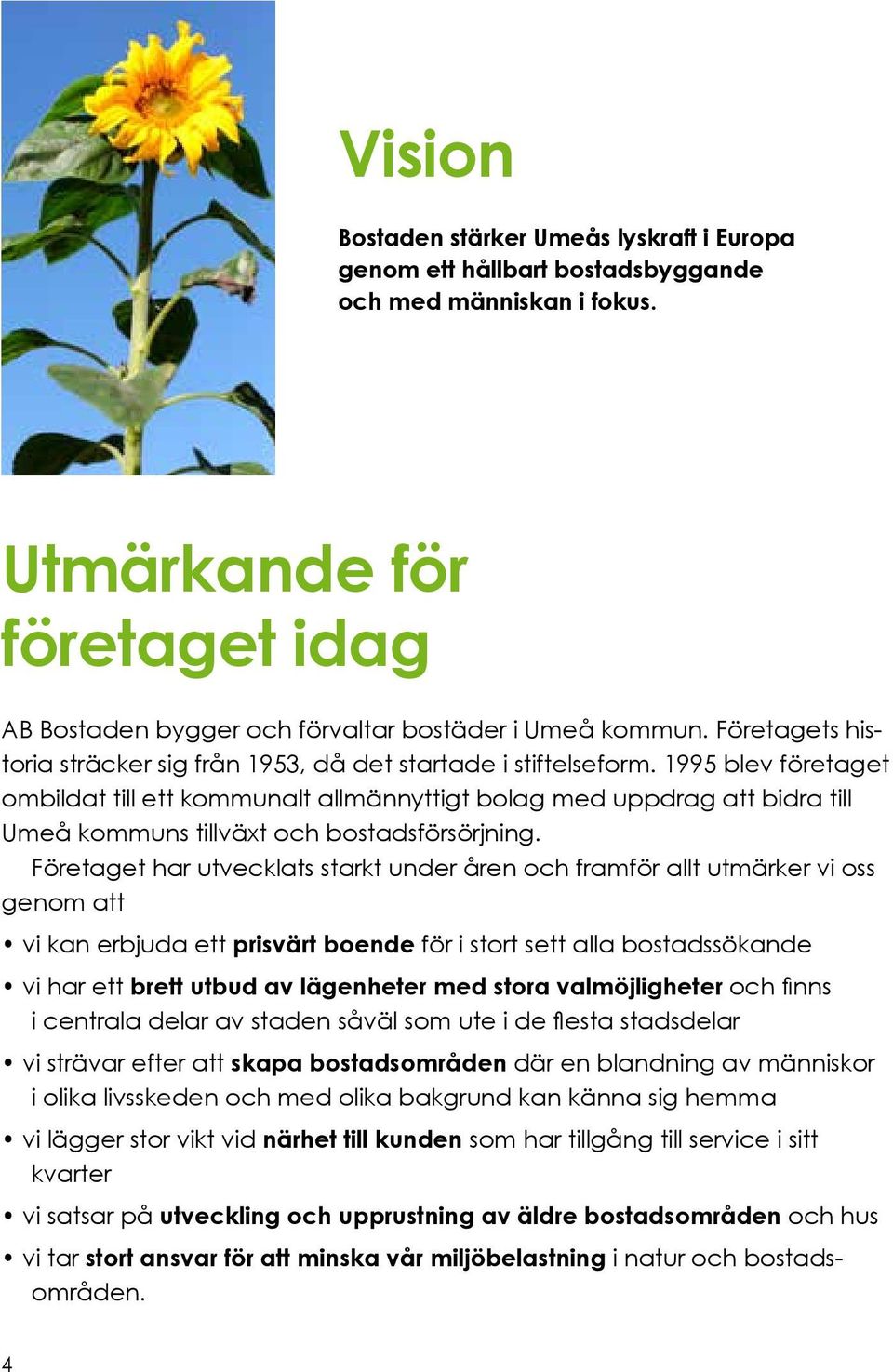 Vision

Bostaden stärker Umeås lyskraft i Europa genom ett hållbart bostadsbyggande och med människan i fokus.

Utmärkande för företaget idag

AB Bostaden bygger och förvaltar bostäder i Umeå kommun. Företagets historia sträcker sig från 1953, då det startade i stiftelseform. 1995 blev företaget ombildat till ett kommunalt allmännyttigt bolag med uppdrag att bidra till Umeå kommuns tillväxt och bostadsförsörjning.

Företaget har utvecklats starkt under åren och framför allt utmärker vi oss genom att

• vi kan erbjuda ett prisvärt boende för i stort sett alla bostadssökande

• vi har ett brett utbud av lägenheter med stora valmöjligheter och finns i centrala delar av staden såväl som ute i de flesta stadsdelar

• vi strävar efter att skapa bostadsområden där en blandning av människor i olika livsskeden och med olika bakgrund kan känna sig hemma

• vi lägger stor vikt vid närhet till kunden som har tillgång till service i sitt kvarter

• vi satsar på utveckling och upprustning av äldre bostadsområden och hus

• vi tar stort ansvar för att minska vår miljöbelastning i natur och bostadsområden.

4